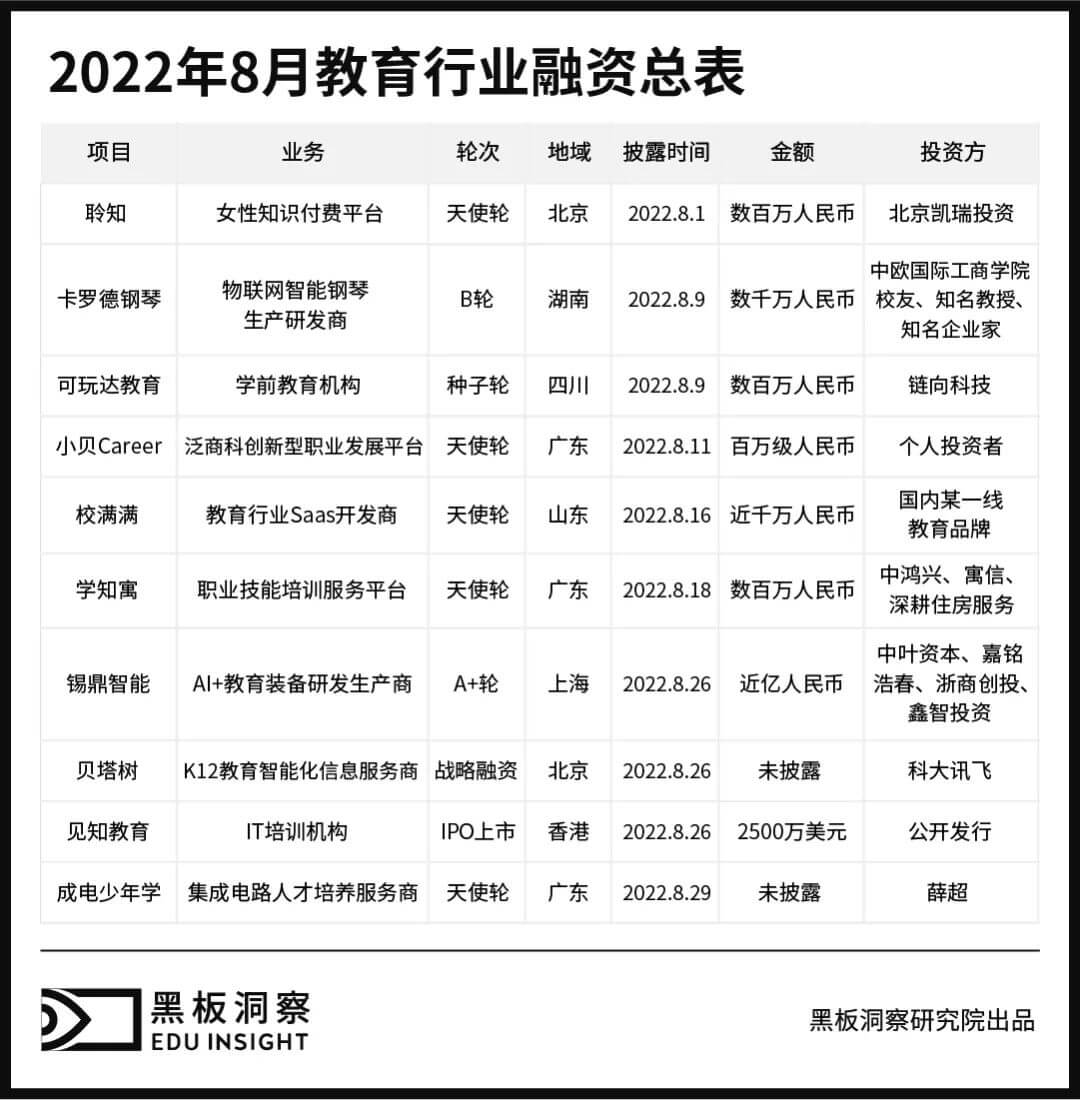 2022年8月教育行业融资总表

| 项目 | 业务 | 轮次 | 地域 | 披露时间 | 金额 | 投资方 |
|---|---|---|---|---|---|---|
| 聆知 | 女性知识付费平台 | 天使轮 | 北京 | 2022.8.1 | 数百万人民币 | 北京凯瑞投资 |
| 卡罗德钢琴 | 物联网智能钢琴生产研发商 | B轮 | 湖南 | 2022.8.9 | 数千万人民币 | 中欧国际工商学院校友、知名教授、知名企业家 |
| 可玩达教育 | 学前教育机构 | 种子轮 | 四川 | 2022.8.9 | 数百万人民币 | 链向科技 |
| 小贝Career | 泛商科创新型职业发展平台 | 天使轮 | 广东 | 2022.8.11 | 百万级人民币 | 个人投资者 |
| 校满满 | 教育行业Saas开发商 | 天使轮 | 山东 | 2022.8.16 | 近千万人民币 | 国内某一线教育品牌 |
| 学知寓 | 职业技能培训服务平台 | 天使轮 | 广东 | 2022.8.18 | 数百万人民币 | 中鸿兴、寓信、深耕住房服务 |
| 锡鼎智能 | AI+教育装备研发生产商 | A+轮 | 上海 | 2022.8.26 | 近亿人民币 | 中叶资本、嘉铭浩春、浙商创投、鑫智投资 |
| 贝塔树 | K12教育智能化信息服务商 | 战略融资 | 北京 | 2022.8.26 | 未披露 | 科大讯飞 |
| 见知教育 | IT培训机构 | IPO上市 | 香港 | 2022.8.26 | 2500万美元 | 公开发行 |
| 成电少年学 | 集成电路人才培养服务商 | 天使轮 | 广东 | 2022.8.29 | 未披露 | 薛超 |

黑板洞察
EDU INSIGHT

黑板洞察研究院出品